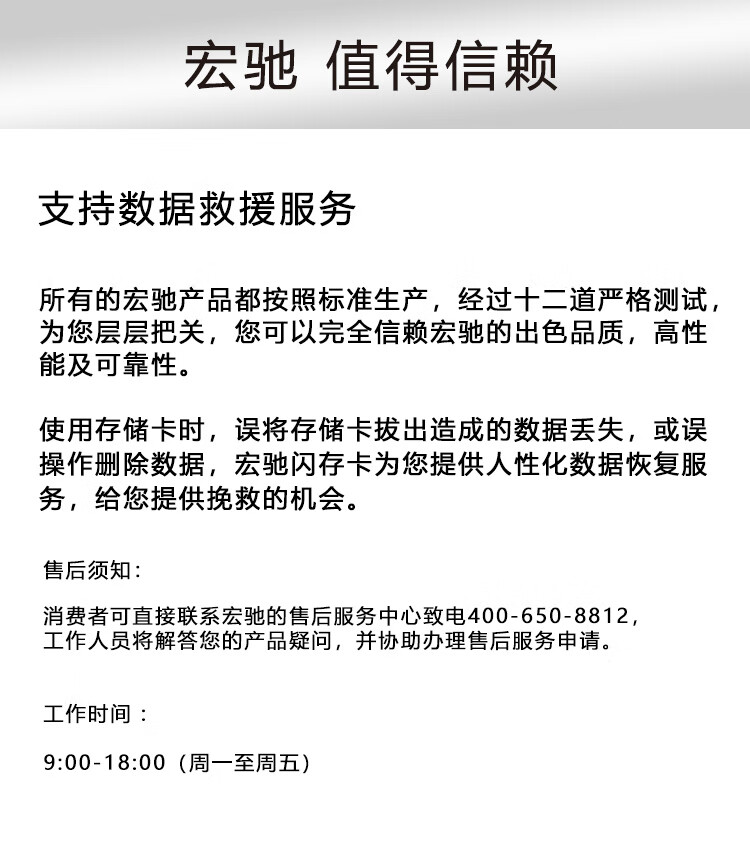 宏驰 值得信赖

支持数据救援服务

所有的宏驰产品都按照标准生产，经过十二道严格测试，为您层层把关，您可以完全信赖宏驰的出色品质，高性能及可靠性。

使用存储卡时，误将存储卡拔出造成的数据丢失，或误操作删除数据，宏驰闪存卡为您提供人性化数据恢复服务，给您提供挽救的机会。

售后须知：

消费者可直接联系宏驰的售后服务中心致电400-650-8812，工作人员将解答您的产品疑问，并协助办理售后服务申请。

工作时间：

9:00-18:00（周一至周五）